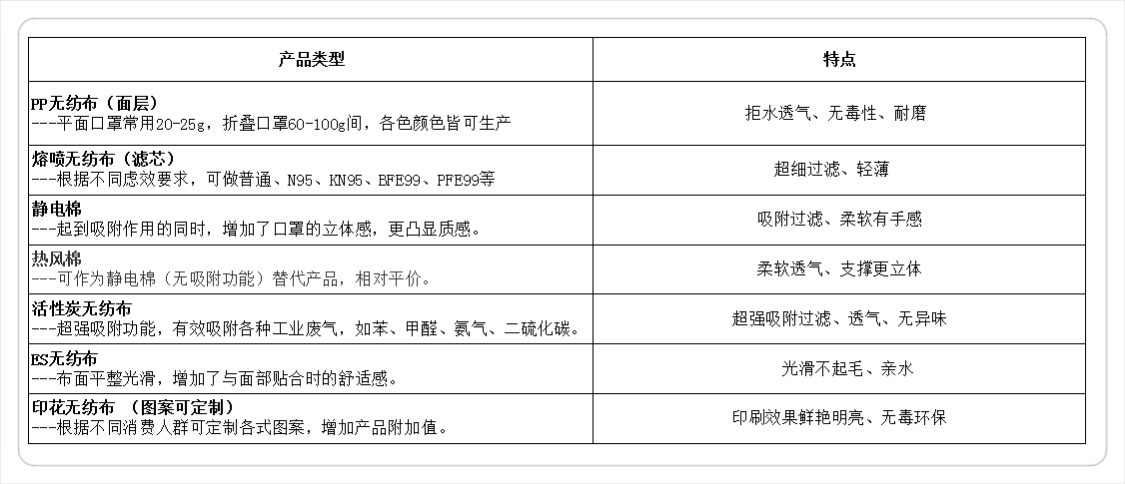 | 产品类型 | 特点 |
|---|---|
| PP无纺布（面层）<br>---平面口罩常用20-25g，折叠口罩60-100g间，各色颜色皆可生产 | 拒水透气、无毒性、耐磨 |
| 熔喷无纺布（滤芯）<br>---根据不同虑效要求，可做普通、N95、KN95、BFE99、PFE99等 | 超细过滤、轻薄 |
| 静电棉<br>---起到吸附作用的同时，增加了口罩的立体感，更凸显质感。 | 吸附过滤、柔软有手感 |
| 热风棉<br>---可作为静电棉（无吸附功能）替代产品，相对平价。 | 柔软透气、支撑更立体 |
| 活性炭无纺布<br>---超强吸附功能，有效吸附各种工业废气，如苯、甲醛、氨气、二硫化碳。 | 超强吸附过滤、透气、无异味 |
| ES无纺布<br>---布面平整光滑，增加了与面部贴合时的舒适感。 | 光滑不起毛、亲水 |
| 印花无纺布 （图案可定制）<br>---根据不同消费人群可定制各式图案，增加产品附加值。 | 印刷效果鲜艳明亮、无毒环保 |